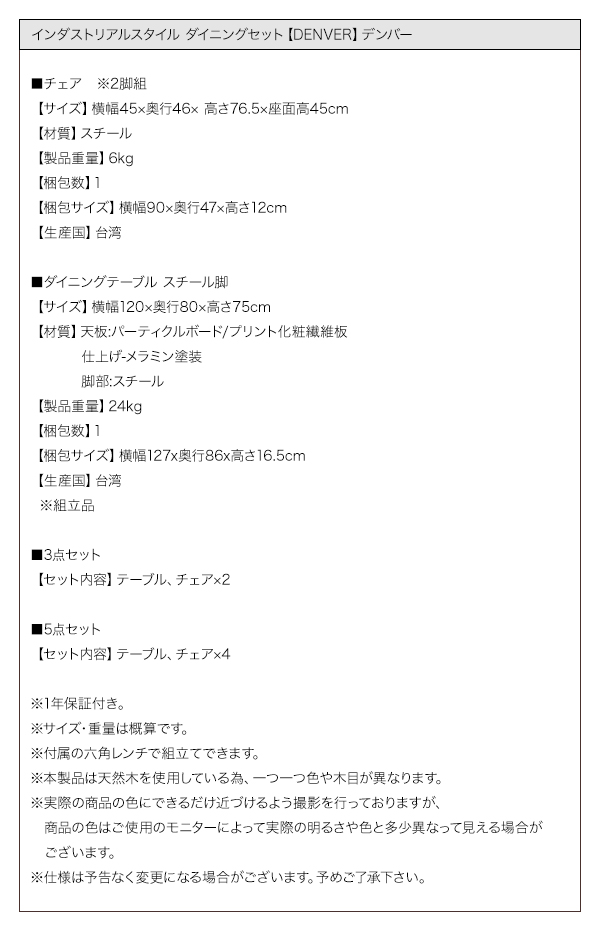 インダストリアルスタイル ダイニングセット【DENVER】デンバー

■チェア　※2脚組
【サイズ】横幅45×奥行46× 高さ76.5×座面高45cm
【材質】スチール
【製品重量】6kg
【梱包数】1
【梱包サイズ】横幅90×奥行47×高さ12cm
【生産国】台湾

■ダイニングテーブル スチール脚
【サイズ】横幅120×奥行80×高さ75cm
【材質】天板:パーティクルボード/プリント化粧繊維板
仕上げ-メラミン塗装
脚部:スチール
【製品重量】24kg
【梱包数】1
【梱包サイズ】横幅127x奥行86x高さ16.5cm
【生産国】台湾
※組立品

■3点セット
【セット内容】テーブル、チェア×2

■5点セット
【セット内容】テーブル、チェア×4

※1年保証付き。
※サイズ・重量は概算です。
※付属の六角レンチで組立てできます。
※本製品は天然木を使用している為、一つ一つ色や木目が異なります。
※実際の商品の色にできるだけ近づけるよう撮影を行っておりますが、商品の色はご使用のモニターによって実際の明るさや色と多少異なって見える場合がございます。
※仕様は予告なく変更になる場合がございます。予めご了承下さい。